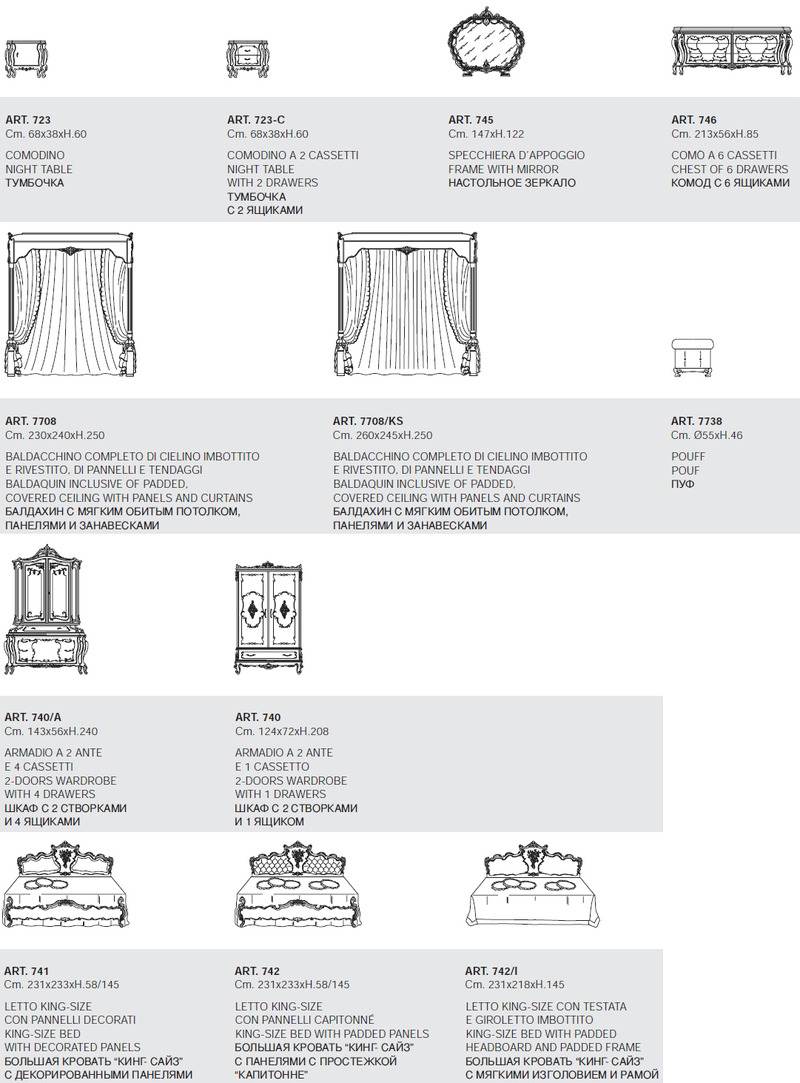 ART. 723
Cm. 68x38xH.60

COMODINO
NIGHT TABLE
ТУМБОЧКА

ART. 723-C
Cm. 68x38xH.60

COMODINO A 2 CASSETTI
NIGHT TABLE
WITH 2 DRAWERS
ТУМБОЧКА
С 2 ЯЩИКАМИ

ART. 745
Cm. 147xH.122

SPECCHIERA D'APPOGGIO
FRAME WITH MIRROR
НАСТОЛЬНОЕ ЗЕРКАЛО

ART. 746
Cm. 213x56xH.85

COMO A 6 CASSETTI
CHEST OF 6 DRAWERS
КОМОД С 6 ЯЩИКАМИ

ART. 7708
Cm. 230x240xH.250

BALDACCHINO COMPLETO DI CIELINO IMBOTTITO E RIVESTITO, DI PANNELLI E TENDAGGI
BALDAQUIN INCLUSIVE OF PADDED, COVERED CEILING WITH PANELS AND CURTAINS
БАЛДАХИН С МЯГКИМ ОБИТЫМ ПОТОЛКОМ, ПАНЕЛЯМИ И ЗАНАВЕСКАМИ

ART. 7708/KS
Cm. 260x245xH.250

BALDACCHINO COMPLETO DI CIELINO IMBOTTITO E RIVESTITO, DI PANNELLI E TENDAGGI
BALDAQUIN INCLUSIVE OF PADDED, COVERED CEILING WITH PANELS AND CURTAINS
БАЛДАХИН С МЯГКИМ ОБИТЫМ ПОТОЛКОМ, ПАНЕЛЯМИ И ЗАНАВЕСКАМИ

ART. 7738
Cm. Ø55xH.46

POUFF
POUF
ПУФ

ART. 740/A
Cm. 143x56xH.240

ARMADIO A 2 ANTE
E 4 CASSETTI
2-DOORS WARDROBE
WITH 4 DRAWERS
ШКАФ С 2 СТВОРКАМИ
И 4 ЯЩИКАМИ

ART. 740
Cm. 124x72xH.208

ARMADIO A 2 ANTE
E 1 CASSETTO
2-DOORS WARDROBE
WITH 1 DRAWERS
ШКАФ С 2 СТВОРКАМИ
И 1 ЯЩИКОМ

ART. 741
Cm. 231x233xH.58/145

LETTO KING-SIZE
CON PANNELLI DECORATI
KING-SIZE BED
WITH DECORATED PANELS
БОЛЬШАЯ КРОВАТЬ "КИНГ- САЙЗ"
С ДЕКОРИРОВАННЫМИ ПАНЕЛЯМИ

ART. 742
Cm. 231x233xH.58/145

LETTO KING-SIZE
CON PANNELLI CAPITONNÉ
KING-SIZE BED WITH PADDED PANELS
БОЛЬШАЯ КРОВАТЬ "КИНГ- САЙЗ"
С ПАНЕЛЯМИ С ПРОСТЕЖКОЙ
"КАПИТОННЕ"

ART. 742/I
Cm. 231x218xH.145

LETTO KING-SIZE CON TESTATA
E GIROLETTO IMBOTTITO
KING-SIZE BED WITH PADDED
HEADBOARD AND PADDED FRAME
БОЛЬШАЯ КРОВАТЬ "КИНГ- САЙЗ"
С МЯГКИМИ ИЗГОЛОВИЕМ И РАМОЙ